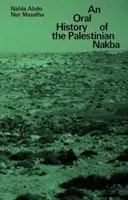 Nahla Abdo
Nur Masalha

An
Oral
History of
the Palestinian
Nakba